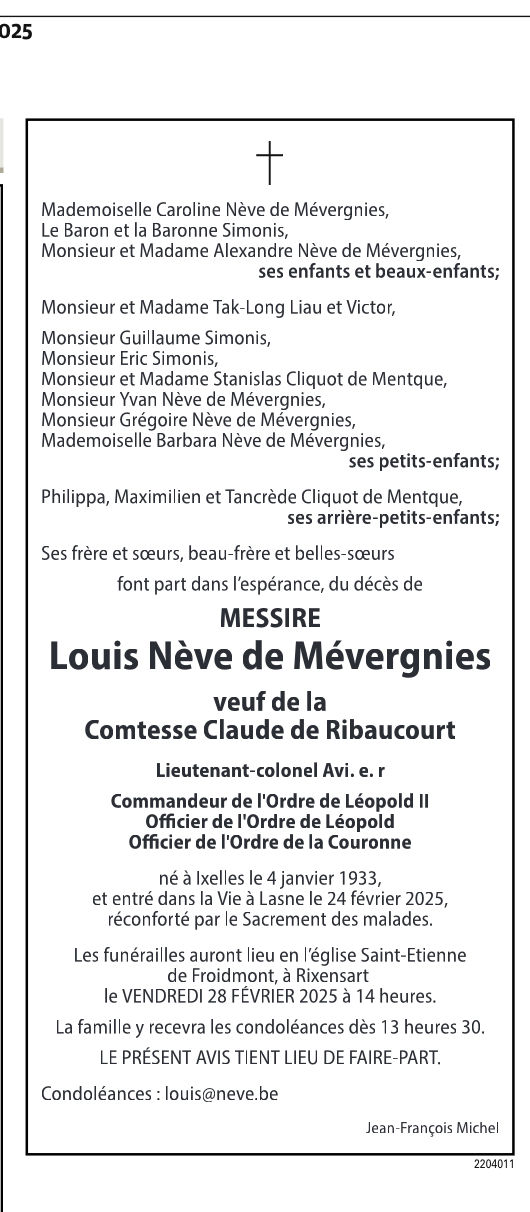 025

Mademoiselle Caroline Nève de Mévergnies,
Le Baron et la Baronne Simonis,
Monsieur et Madame Alexandre Nève de Mévergnies,
ses enfants et beaux-enfants;

Monsieur et Madame Tak-Long Liau et Victor,

Monsieur Guillaume Simonis,
Monsieur Eric Simonis,
Monsieur et Madame Stanislas Cliquot de Mentque,
Monsieur Yvan Nève de Mévergnies,
Monsieur Grégoire Nève de Mévergnies,
Mademoiselle Barbara Nève de Mévergnies,
ses petits-enfants;

Philippa, Maximilien et Tancrède Cliquot de Mentque,
ses arrière-petits-enfants;

Ses frère et sœurs, beau-frère et belles-sœurs

font part dans l'espérance, du décès de

MESSIRE
Louis Nève de Mévergnies

veuf de la
Comtesse Claude de Ribaucourt

Lieutenant-colonel Avi. e. r

Commandeur de l'Ordre de Léopold II
Officier de l'Ordre de Léopold
Officier de l'Ordre de la Couronne

né à Ixelles le 4 janvier 1933,
et entré dans la Vie à Lasne le 24 février 2025,
réconforté par le Sacrement des malades.

Les funérailles auront lieu en l'église Saint-Etienne de Froidmont, à Rixensart
le VENDREDI 28 FÉVRIER 2025 à 14 heures.

La famille y recevra les condoléances dès 13 heures 30.

LE PRÉSENT AVIS TIENT LIEU DE FAIRE-PART.

Condoléances : louis@neve.be

Jean-François Michel

2204011